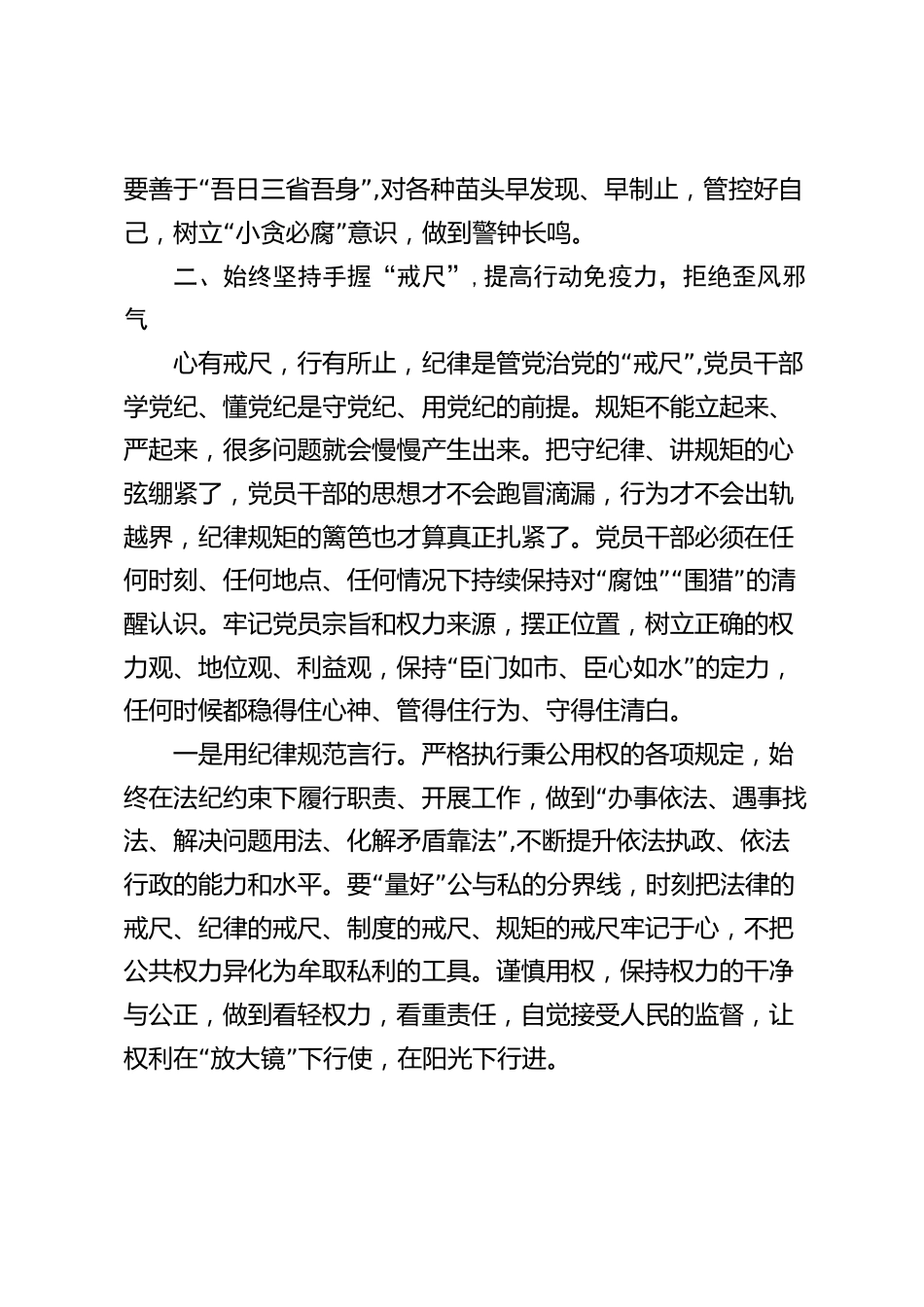 要善于“吾日三省吾身”,对各种苗头早发现、早制止，管控好自己，树立“小贪必腐”意识，做到警钟长鸣。

二、始终坚持手握“戒尺”，提高行动免疫力，拒绝歪风邪气

心有戒尺，行有所止，纪律是管党治党的“戒尺”,党员干部学党纪、懂党纪是守党纪、用党纪的前提。规矩不能立起来、严起来，很多问题就会慢慢产生出来。把守纪律、讲规矩的心弦绷紧了，党员干部的思想才不会跑冒滴漏，行为才不会出轨越界，纪律规矩的篱笆也才算真正扎紧了。党员干部必须在任何时刻、任何地点、任何情况下持续保持对“腐蚀”“围猎”的清醒认识。牢记党员宗旨和权力来源，摆正位置，树立正确的权力观、地位观、利益观，保持“臣门如市、臣心如水”的定力，任何时候都稳得住心神、管得住行为、守得住清白。

一是用纪律规范言行。严格执行秉公用权的各项规定，始终在法纪约束下履行职责、开展工作，做到“办事依法、遇事找法、解决问题用法、化解矛盾靠法”,不断提升依法执政、依法行政的能力和水平。要“量好”公与私的分界线，时刻把法律的戒尺、纪律的戒尺、制度的戒尺、规矩的戒尺牢记于心，不把公共权力异化为牟取私利的工具。谨慎用权，保持权力的干净与公正，做到看轻权力，看重责任，自觉接受人民的监督，让权利在“放大镜”下行使，在阳光下行进。